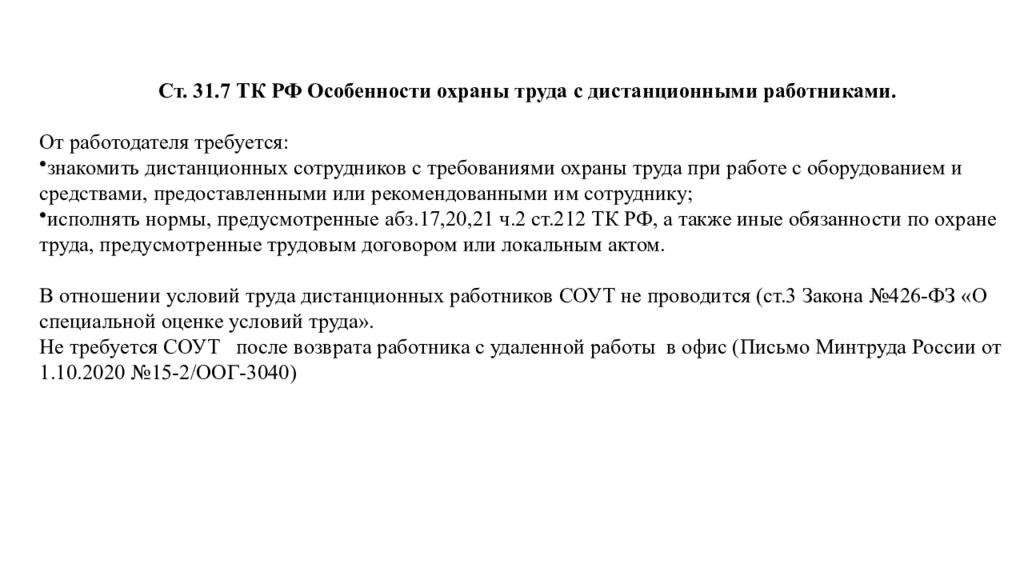 Ст. 31.7 ТК РФ Особенности охраны труда с дистанционными работниками.

От работодателя требуется:
•знакомить дистанционных сотрудников с требованиями охраны труда при работе с оборудованием и средствами, предоставленными или рекомендованными им сотруднику;
•исполнять нормы, предусмотренные абз.17,20,21 ч.2 ст.212 ТК РФ, а также иные обязанности по охране труда, предусмотренные трудовым договором или локальным актом.

В отношении условий труда дистанционных работников СОУТ не проводится (ст.3 Закона №426-ФЗ «О специальной оценке условий труда».
Не требуется СОУТ после возврата работника с удаленной работы в офис (Письмо Минтруда России от 1.10.2020 №15-2/ООГ-3040)